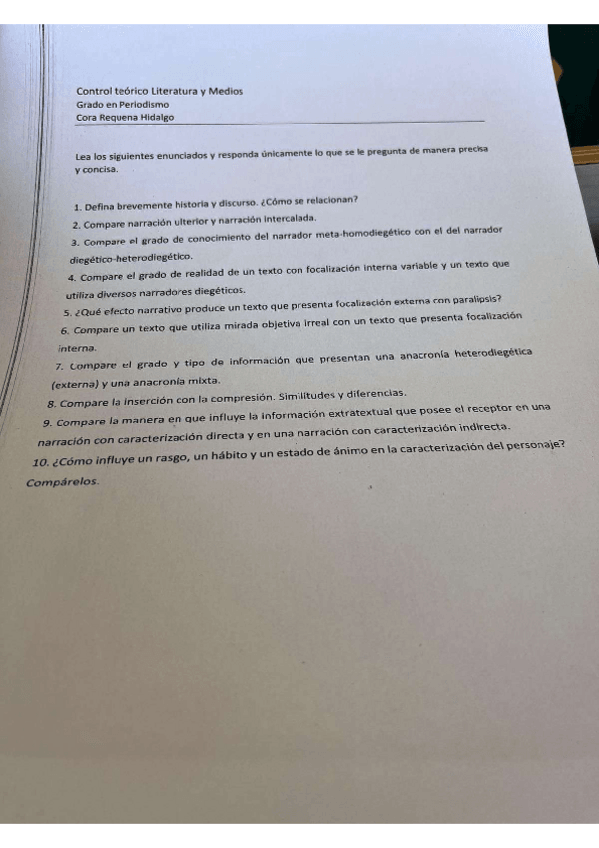 Control teórico Literatura y Medios
Grado en Periodismo
Cora Requena Hidalgo

Lea los siguientes enunciados y responda únicamente lo que se le pregunta de manera precisa y concisa.

1. Defina brevemente historia y discurso. ¿Cómo se relacionan?
2. Compare narración ulterior y narración intercalada.
3. Compare el grado de conocimiento del narrador meta-homodiegético con el del narrador diegético-heterodiegético.
4. Compare el grado de realidad de un texto con focalización interna variable y un texto que utiliza diversos narradores diegéticos.
5. ¿Qué efecto narrativo produce un texto que presenta focalización externa con paralipsis?
6. Compare un texto que utiliza mirada objetiva irreal con un texto que presenta focalización interna.
7. Compare el grado y tipo de información que presentan una anacronía heterodiegética (externa) y una anacronía mixta.
8. Compare la inserción con la compresión. Similitudes y diferencias.
9. Compare la manera en que influye la información extratextual que posee el receptor en una narración con caracterización directa y en una narración con caracterización indirecta.
10. ¿Cómo influye un rasgo, un hábito y un estado de ánimo en la caracterización del personaje? Compárelos.